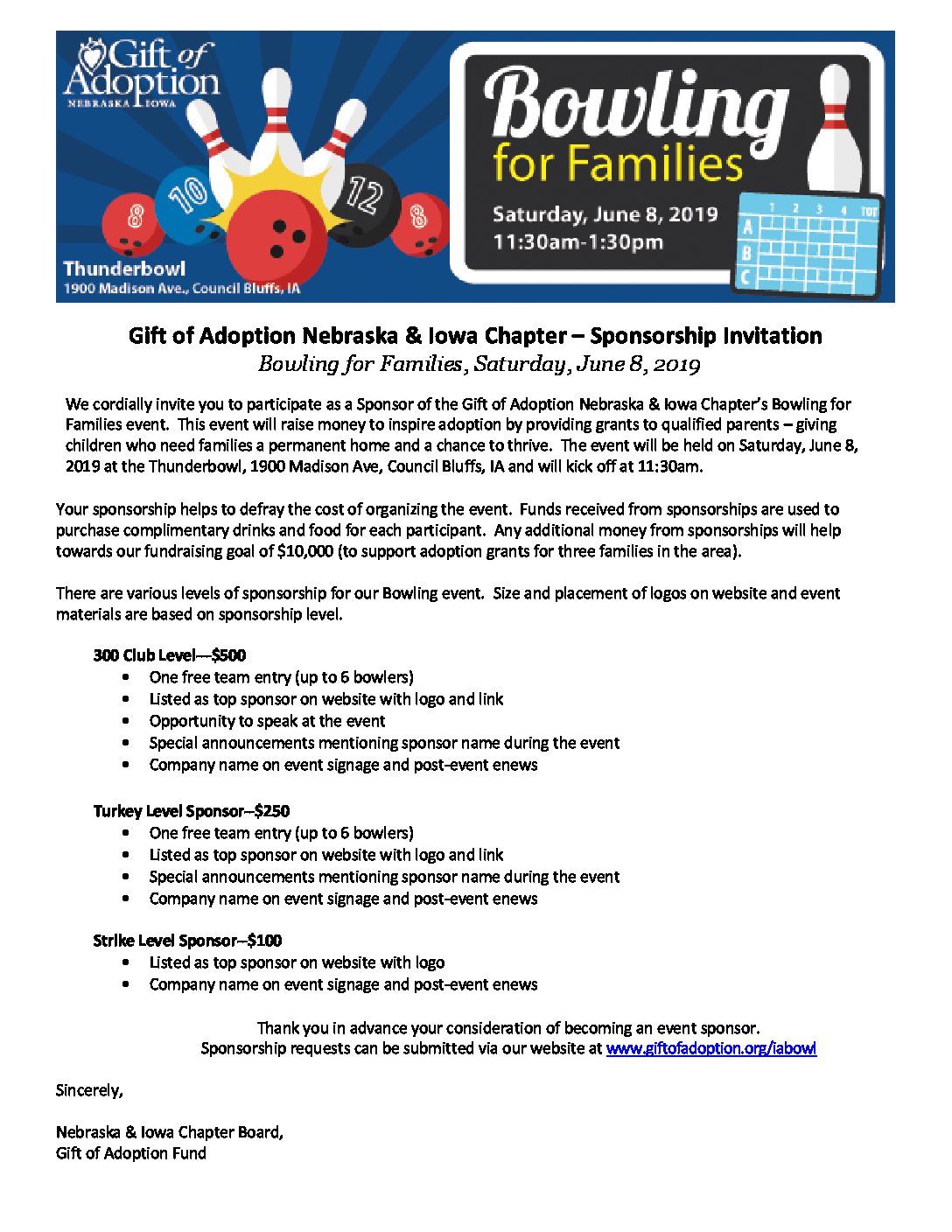 Gift of Adoption
NEBRASKA IOWA

8 10 12 8

Thunderbowl
1900 Madison Ave., Council Bluffs, IA

Bowling for Families

Saturday, June 8, 2019
11:30am-1:30pm

1 2 3 4 TOT
A
B
C

Gift of Adoption Nebraska & Iowa Chapter – Sponsorship Invitation
Bowling for Families, Saturday, June 8, 2019

We cordially invite you to participate as a Sponsor of the Gift of Adoption Nebraska & Iowa Chapter's Bowling for Families event. This event will raise money to inspire adoption by providing grants to qualified parents – giving children who need families a permanent home and a chance to thrive. The event will be held on Saturday, June 8, 2019 at the Thunderbowl, 1900 Madison Ave, Council Bluffs, IA and will kick off at 11:30am.

Your sponsorship helps to defray the cost of organizing the event. Funds received from sponsorships are used to purchase complimentary drinks and food for each participant. Any additional money from sponsorships will help towards our fundraising goal of $10,000 (to support adoption grants for three families in the area).

There are various levels of sponsorship for our Bowling event. Size and placement of logos on website and event materials are based on sponsorship level.

300 Club Level---$500
• One free team entry (up to 6 bowlers)
• Listed as top sponsor on website with logo and link
• Opportunity to speak at the event
• Special announcements mentioning sponsor name during the event
• Company name on event signage and post-event enews

Turkey Level Sponsor--$250
• One free team entry (up to 6 bowlers)
• Listed as top sponsor on website with logo and link
• Special announcements mentioning sponsor name during the event
• Company name on event signage and post-event enews

Strike Level Sponsor--$100
• Listed as top sponsor on website with logo
• Company name on event signage and post-event enews

Thank you in advance your consideration of becoming an event sponsor.
Sponsorship requests can be submitted via our website at www.giftofadoption.org/iabowl

Sincerely,

Nebraska & Iowa Chapter Board,
Gift of Adoption Fund